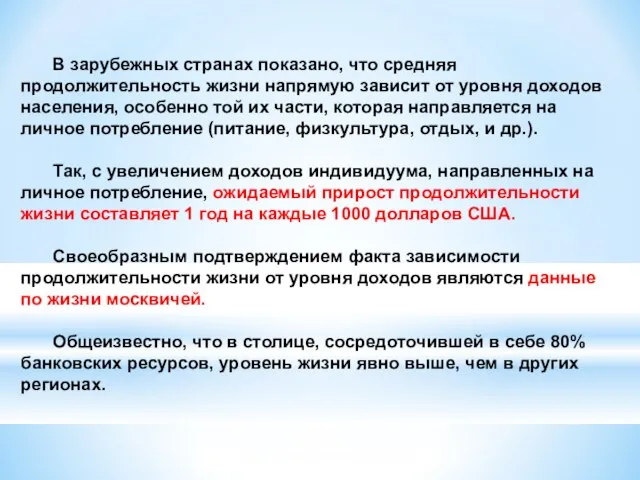 В зарубежных странах показано, что средняя продолжительность жизни напрямую зависит от уровня доходов населения, особенно той их части, которая направляется на личное потребление (питание, физкультура, отдых, и др.).

Так, с увеличением доходов индивидуума, направленных на личное потребление, ожидаемый прирост продолжительности жизни составляет 1 год на каждые 1000 долларов США.

Своеобразным подтверждением факта зависимости продолжительности жизни от уровня доходов являются данные по жизни москвичей.

Общеизвестно, что в столице, сосредоточившей в себе 80% банковских ресурсов, уровень жизни явно выше, чем в других регионах.